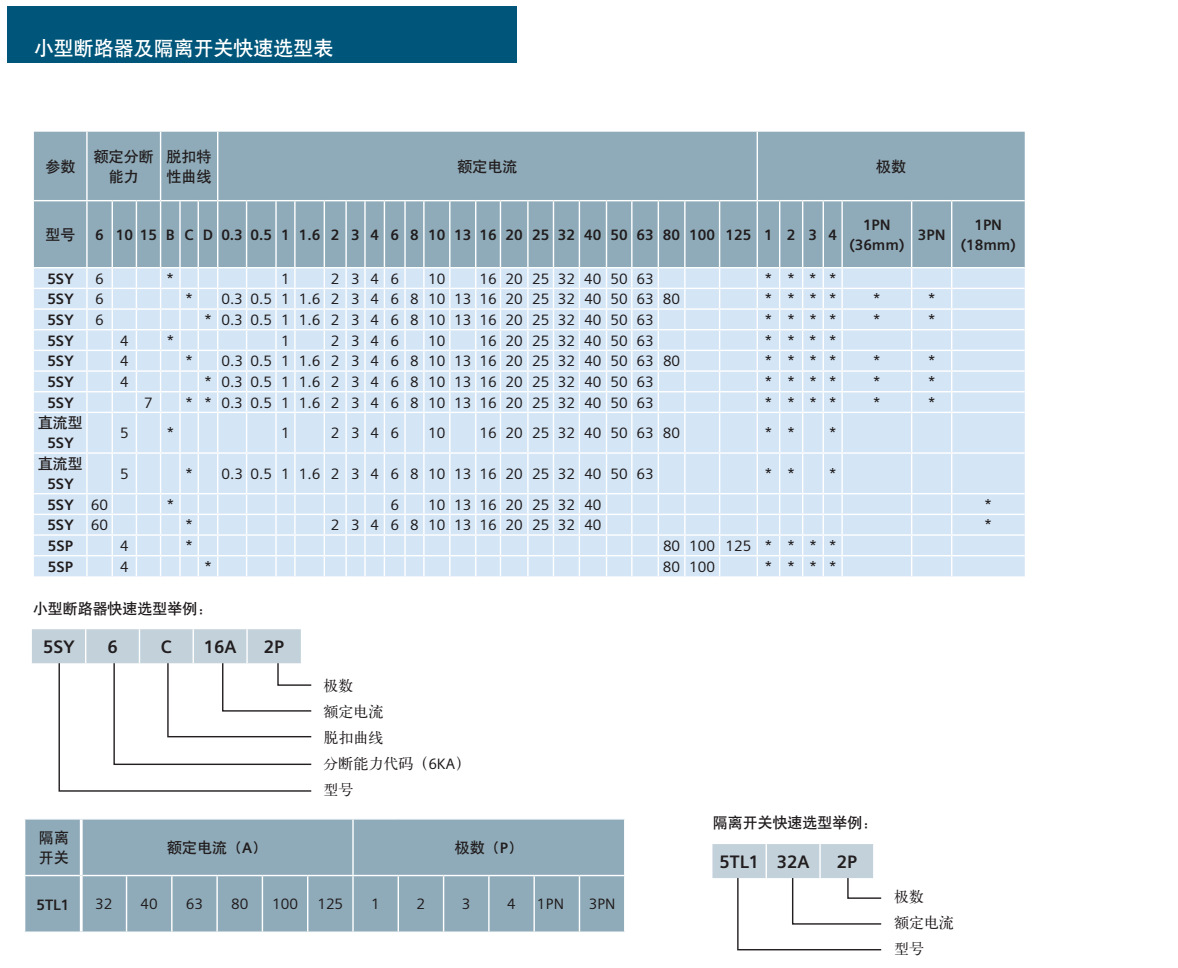 小型断路器及隔离开关快速选型表

| 参数 | 额定分断能力 | | | 脱扣特性曲线 | | | 额定电流 | | | | | | | | | | | | | | | | | | | | | 极数 | | | | | | |
|---|---|---|---|---|---|---|---|---|---|---|---|---|---|---|---|---|---|---|---|---|---|---|---|---|---|---|---|---|---|---|---|---|---|---|
| 型号 | 6 | 10 | 15 | B | C | D | 0.3 | 0.5 | 1 | 1.6 | 2 | 3 | 4 | 6 | 8 | 10 | 13 | 16 | 20 | 25 | 32 | 40 | 50 | 63 | 80 | 100 | 125 | 1 | 2 | 3 | 4 | 1PN (36mm) | 3PN | 1PN (18mm) |
| 5SY | 6 | | | * | | | | | 1 | | 2 | 3 | 4 | 6 | | 10 | | 16 | 20 | 25 | 32 | 40 | 50 | 63 | | | | * | * | * | * | | | |
| 5SY | 6 | | | | * | | 0.3 | 0.5 | 1 | 1.6 | 2 | 3 | 4 | 6 | 8 | 10 | 13 | 16 | 20 | 25 | 32 | 40 | 50 | 63 | 80 | | | * | * | * | * | * | * | |
| 5SY | 6 | | | | | * | 0.3 | 0.5 | 1 | 1.6 | 2 | 3 | 4 | 6 | 8 | 10 | 13 | 16 | 20 | 25 | 32 | 40 | 50 | 63 | | | | * | * | * | * | * | * | |
| 5SY | | 4 | | * | | | | | 1 | | 2 | 3 | 4 | 6 | | 10 | | 16 | 20 | 25 | 32 | 40 | 50 | 63 | | | | * | * | * | * | | | |
| 5SY | | 4 | | | * | | 0.3 | 0.5 | 1 | 1.6 | 2 | 3 | 4 | 6 | 8 | 10 | 13 | 16 | 20 | 25 | 32 | 40 | 50 | 63 | 80 | | | * | * | * | * | * | * | |
| 5SY | | 4 | | | | * | 0.3 | 0.5 | 1 | 1.6 | 2 | 3 | 4 | 6 | 8 | 10 | 13 | 16 | 20 | 25 | 32 | 40 | 50 | 63 | | | | * | * | * | * | * | * | |
| 5SY | | | 7 | | * | * | 0.3 | 0.5 | 1 | 1.6 | 2 | 3 | 4 | 6 | 8 | 10 | 13 | 16 | 20 | 25 | 32 | 40 | 50 | 63 | | | | * | * | * | * | * | * | |
| 直流型 5SY | | 5 | | * | | | | | 1 | | 2 | 3 | 4 | 6 | | 10 | | 16 | 20 | 25 | 32 | 40 | 50 | 63 | 80 | | | * | * | | * | | | |
| 直流型 5SY | | 5 | | | * | | 0.3 | 0.5 | 1 | 1.6 | 2 | 3 | 4 | 6 | 8 | 10 | 13 | 16 | 20 | 25 | 32 | 40 | 50 | 63 | | | | * | * | | * | | | |
| 5SY | 60 | | | * | | | | | | | | | | 6 | | 10 | 13 | 16 | 20 | 25 | 32 | 40 | | | | | | | | | | | | * |
| 5SY | 60 | | | | * | | | | | | 2 | 3 | 4 | 6 | 8 | 10 | 13 | 16 | 20 | 25 | 32 | 40 | | | | | | | | | | | | * |
| 5SP | | 4 | | | * | | | | | | | | | | | | | | | | | | | | 80 | 100 | 125 | * | * | * | * | | | |
| 5SP | | 4 | | | | * | | | | | | | | | | | | | | | | | | | 80 | 100 | | * | * | * | * | | | |

小型断路器快速选型举例：

5SY 6 C 16A 2P

极数
额定电流
脱扣曲线
分断能力代码（6KA）
型号

| 隔离开关 | 额定电流（A） | | | | | | 极数（P） | | | | | |
|---|---|---|---|---|---|---|---|---|---|---|---|---|
| 5TL1 | 32 | 40 | 63 | 80 | 100 | 125 | 1 | 2 | 3 | 4 | 1PN | 3PN |

隔离开关快速选型举例：

5TL1 32A 2P

极数
额定电流
型号